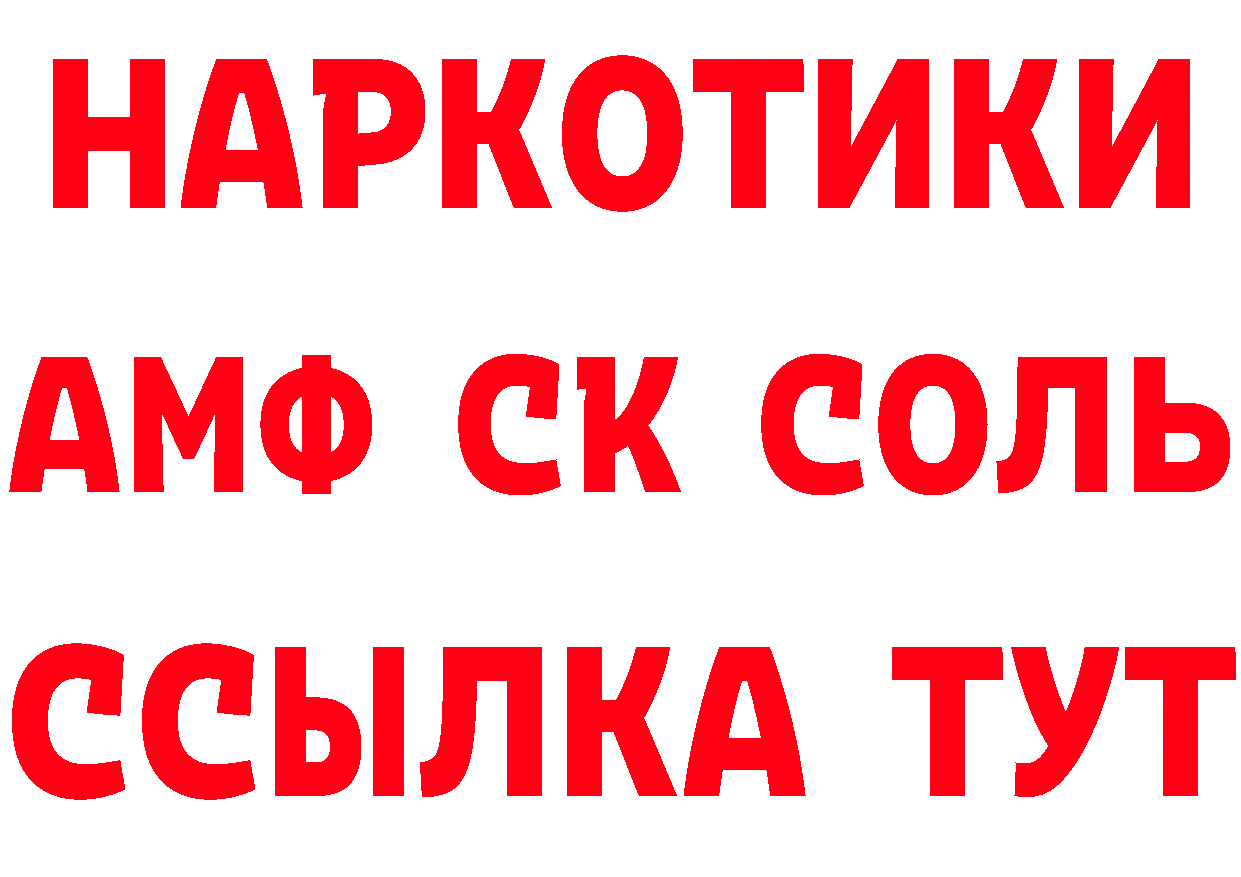 НАРКОТИКИ

АМФ СК СОЛЬ

ССЫЛКА ТУТ